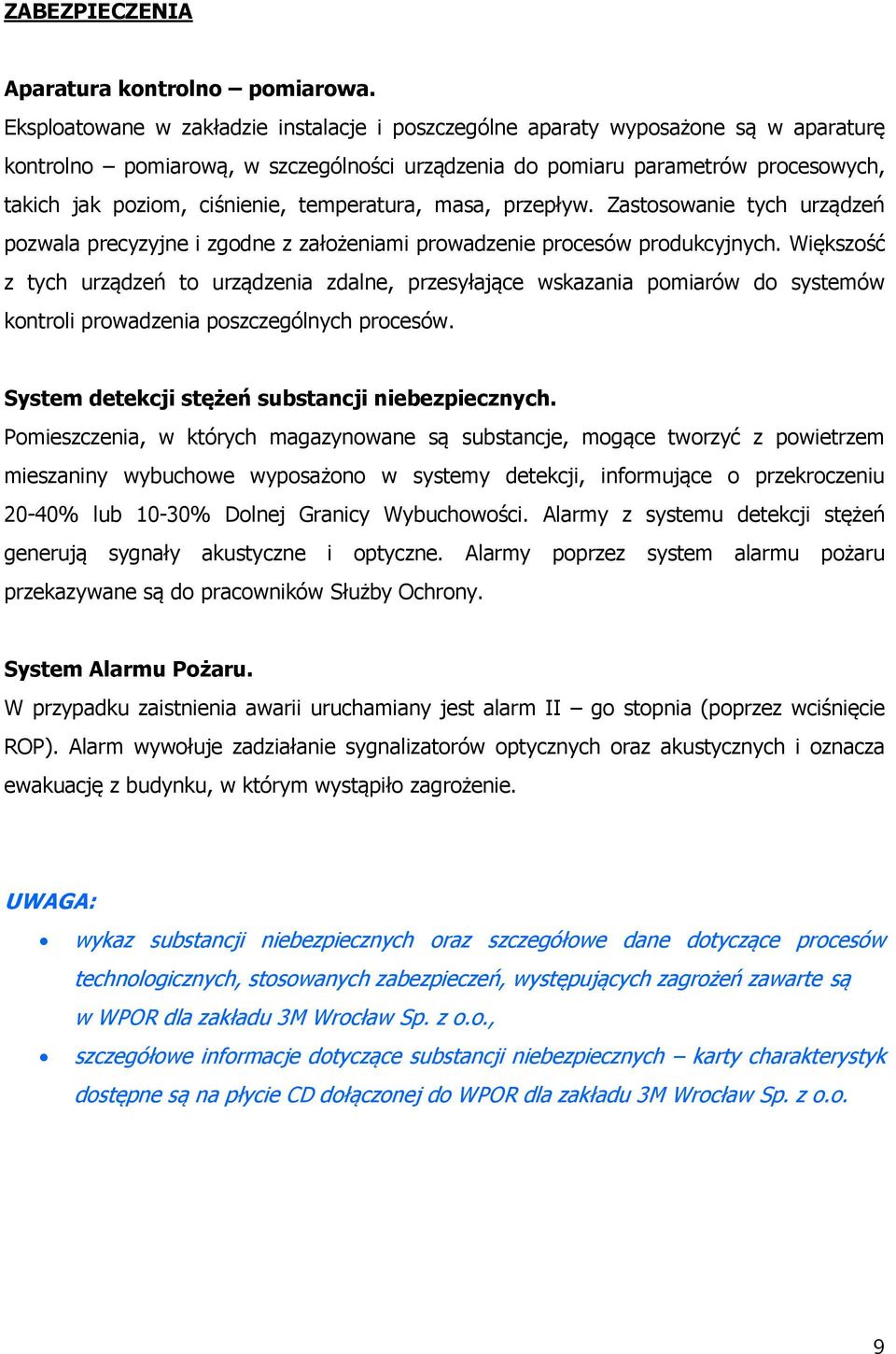 ZABEZPIECZENIA

Aparatura kontrolno – pomiarowa.
Eksploatowane w zakładzie instalacje i poszczególne aparaty wyposażone są w aparaturę kontrolno – pomiarową, w szczególności urządzenia do pomiaru parametrów procesowych, takich jak poziom, ciśnienie, temperatura, masa, przepływ. Zastosowanie tych urządzeń pozwala precyzyjne i zgodne z założeniami prowadzenie procesów produkcyjnych. Większość z tych urządzeń to urządzenia zdalne, przesyłające wskazania pomiarów do systemów kontroli prowadzenia poszczególnych procesów.

System detekcji stężeń substancji niebezpiecznych.
Pomieszczenia, w których magazynowane są substancje, mogące tworzyć z powietrzem mieszaniny wybuchowe wyposażono w systemy detekcji, informujące o przekroczeniu 20-40% lub 10-30% Dolnej Granicy Wybuchowości. Alarmy z systemu detekcji stężeń generują sygnały akustyczne i optyczne. Alarmy poprzez system alarmu pożaru przekazywane są do pracowników Służby Ochrony.

System Alarmu Pożaru.
W przypadku zaistnienia awarii uruchamiany jest alarm II – go stopnia (poprzez wciśnięcie ROP). Alarm wywołuje zadziałanie sygnalizatorów optycznych oraz akustycznych i oznacza ewakuację z budynku, w którym wystąpiło zagrożenie.

UWAGA:
• wykaz substancji niebezpiecznych oraz szczegółowe dane dotyczące procesów technologicznych, stosowanych zabezpieczeń, występujących zagrożeń zawarte są w WPOR dla zakładu 3M Wrocław Sp. z o.o.,
• szczegółowe informacje dotyczące substancji niebezpiecznych – karty charakterystyk dostępne są na płycie CD dołączonej do WPOR dla zakładu 3M Wrocław Sp. z o.o.

9